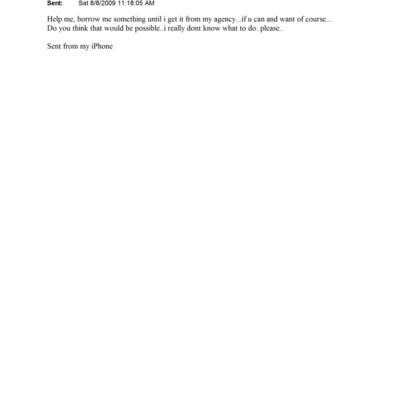 Sent: Sat 8/8/2009 11:18:05 AM

Help me, borrow me something until i get it from my agency...if u can and want of course...
Do you think that would be possible..i really dont know what to do. please..

Sent from my iPhone